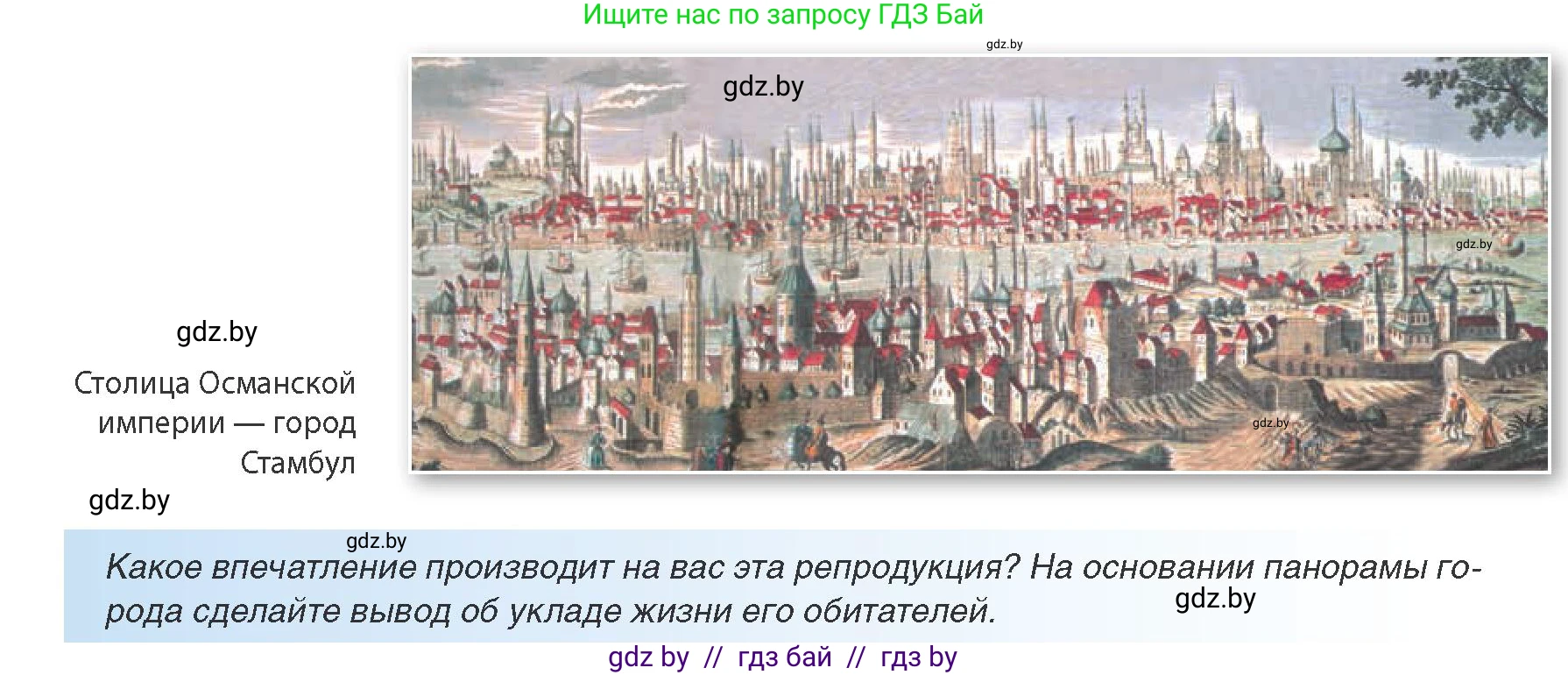 Ищите нас по запросу ГДЗ Бай

gdz.by

gdz.by

gdz.by

gdz.by

gdz.by

Столица Османской империи — город Стамбул

gdz.by

gdz.by

Какое впечатление производит на вас эта репродукция? На основании панорамы города сделайте вывод об укладе жизни его обитателей.

gdz.by

gdz by // гдз бай // гдз by